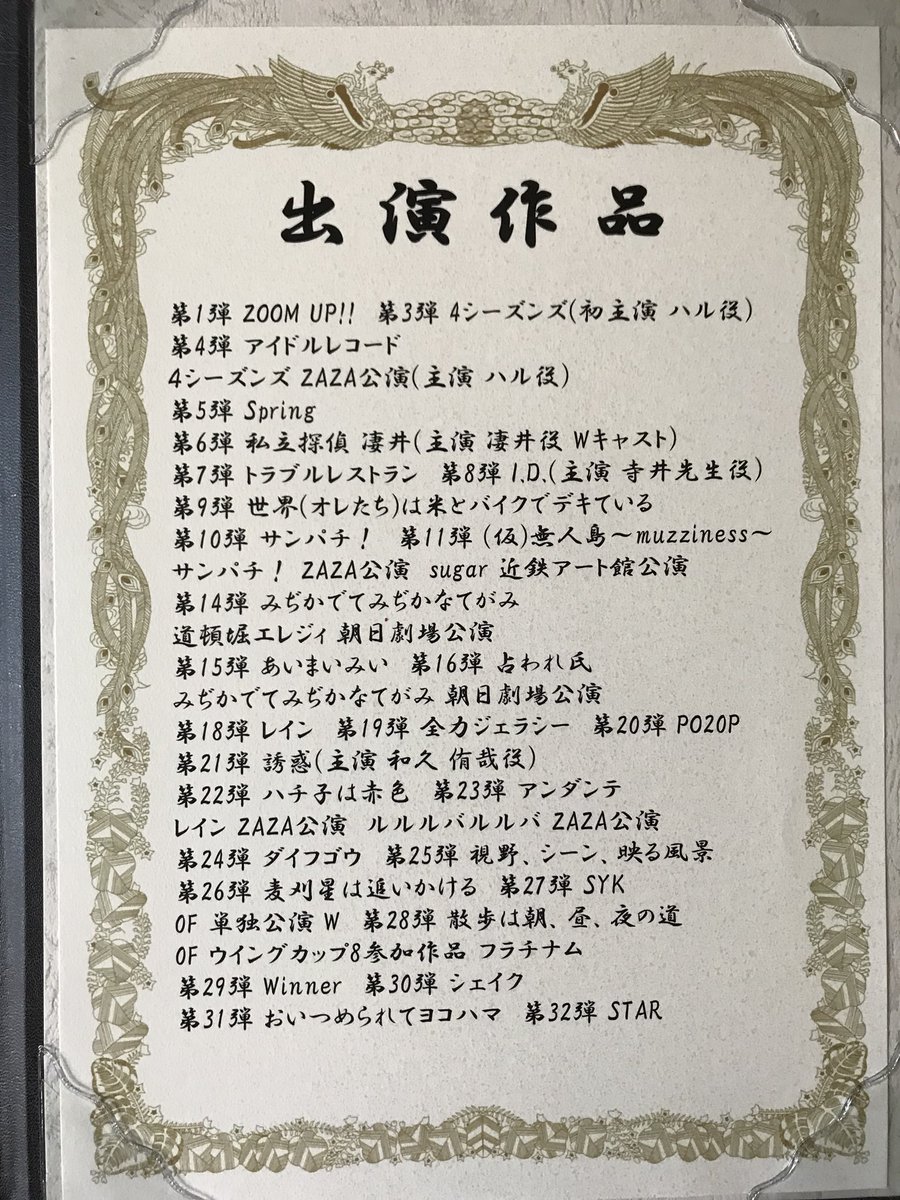 出演作品

第1弾 ZOOM UP!! 第3弾 4シーズンズ(初主演 ハル役)
第4弾 アイドルレコード
4シーズンズ ZAZA公演(主演 ハル役)
第5弾 Spring
第6弾 私立探偵 凄井(主演 凄井役 Wキャスト)
第7弾 トラブルレストラン 第8弾 I.D.(主演 寺井先生役)
第9弾 世界(オレたち)は米とバイクでデキている
第10弾 サンパチ! 第11弾 (仮)無人島~muzziness~
サンパチ! ZAZA公演 sugar 近鉄アート館公演
第14弾 みぢかでてみぢかなてがみ
道頓堀エレジィ 朝日劇場公演
第15弾 あいまいみい 第16弾 占われ氏
みぢかでてみぢかなてがみ 朝日劇場公演
第18弾 レイン 第19弾 全力ジェラシー 第20弾 PO2OP
第21弾 誘惑(主演 和久 侑哉役)
第22弾 ハチ子は赤色 第23弾 アンダンテ
レイン ZAZA公演 ルルルバルルバ ZAZA公演
第24弾 ダイフゴウ 第25弾 視野、シーン、映る風景
第26弾 麦刈星は追いかける 第27弾 SYK
OF 単独公演 W 第28弾 散歩は朝、昼、夜の道
OF ウイングカップ8参加作品 フラチナム
第29弾 Winner 第30弾 シェイク
第31弾 おいつめられてヨコハマ 第32弾 STAR